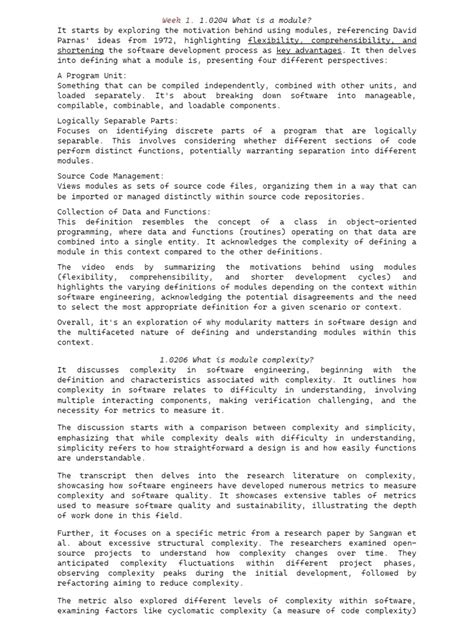 Week 1. 1.0204 What is a module?
It starts by exploring the motivation behind using modules, referencing David Parnas' ideas from 1972, highlighting flexibility, comprehensibility, and shortening the software development process as key advantages. It then delves into defining what a module is, presenting four different perspectives:

A Program Unit:
Something that can be compiled independently, combined with other units, and loaded separately. It's about breaking down software into manageable, compilable, combinable, and loadable components.

Logically Separable Parts:
Focuses on identifying discrete parts of a program that are logically separable. This involves considering whether different sections of code perform distinct functions, potentially warranting separation into different modules.

Source Code Management:
Views modules as sets of source code files, organizing them in a way that can be imported or managed distinctly within source code repositories.

Collection of Data and Functions:
This definition resembles the concept of a class in object-oriented programming, where data and functions (routines) operating on that data are combined into a single entity. It acknowledges the complexity of defining a module in this context compared to the other definitions.

The video ends by summarizing the motivations behind using modules (flexibility, comprehensibility, and shorter development cycles) and highlights the varying definitions of modules depending on the context within software engineering, acknowledging the potential disagreements and the need to select the most appropriate definition for a given scenario or context.

Overall, it's an exploration of why modularity matters in software design and the multifaceted nature of defining and understanding modules within this context.

1.0206 What is module complexity?
It discusses complexity in software engineering, beginning with the definition and characteristics associated with complexity. It outlines how complexity in software relates to difficulty in understanding, involving multiple interacting components, making verification challenging, and the necessity for metrics to measure it.

The discussion starts with a comparison between complexity and simplicity, emphasizing that while complexity deals with difficulty in understanding, simplicity refers to how straightforward a design is and how easily functions are understandable.

The transcript then delves into the research literature on complexity, showcasing how software engineers have developed numerous metrics to measure complexity and software quality. It showcases extensive tables of metrics used to measure software quality and sustainability, illustrating the depth of work done in this field.

Further, it focuses on a specific metric from a research paper by Sangwan et al. about excessive structural complexity. The researchers examined open-source projects to understand how complexity changes over time. They anticipated complexity fluctuations within different project phases, observing complexity peaks during the initial development, followed by refactoring aiming to reduce complexity.

The metric also explored different levels of complexity within software, examining factors like cyclomatic complexity (a measure of code complexity)